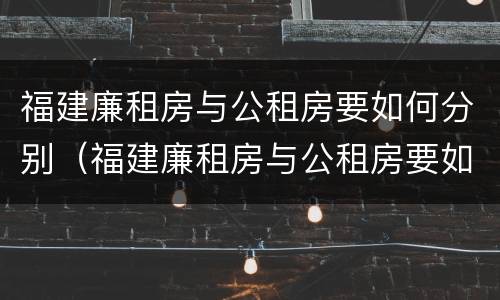 福建廉租房与公租房要如何分别（福建廉租房与公租房要如